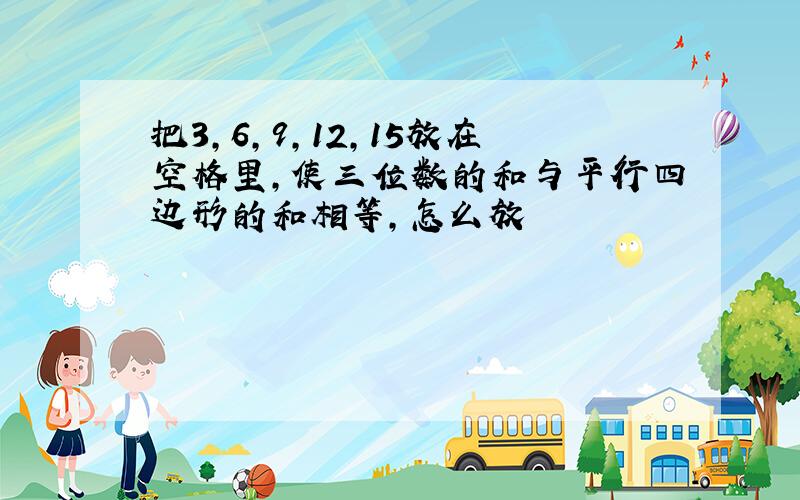 把3，6，9，12，15放在空格里，使三位数的和与平行四边形的和相等，怎么放

SCHOOL